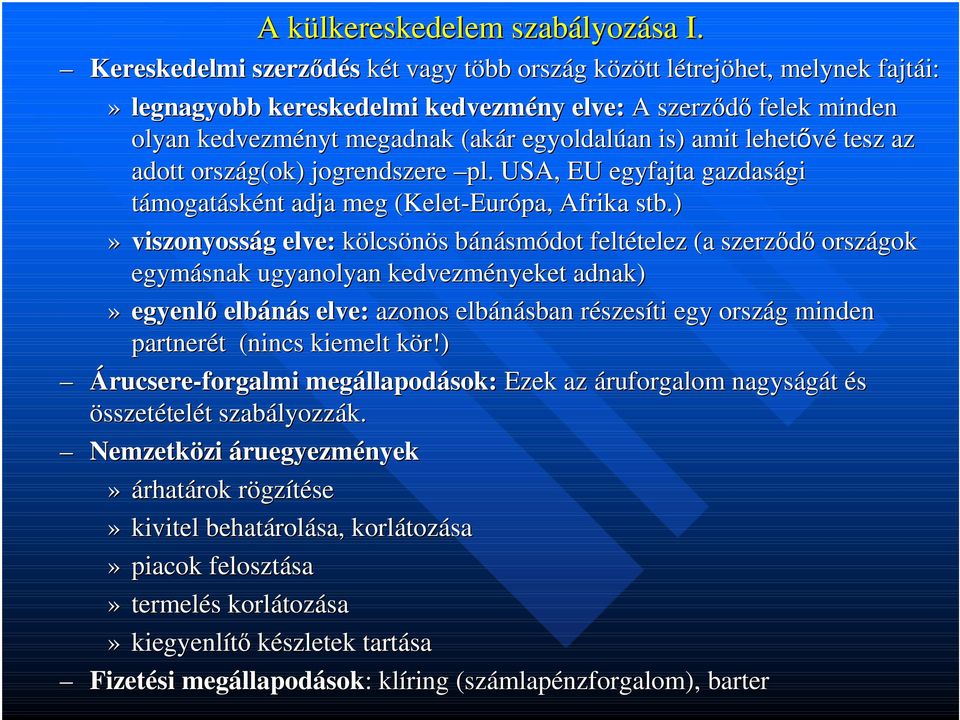 A külkereskedelem szabályozása I.

– Kereskedelmi szerződés két vagy több ország között létrejöhet, melynek fajtái:

» legnagyobb kereskedelmi kedvezmény elve: A szerződő felek minden olyan kedvezményt megadnak (akár egyoldalúan is) amit lehetővé tesz az adott ország(ok) jogrendszere –pl. USA, EU egyfajta gazdasági támogatásként adja meg (Kelet-Európa, Afrika stb.)

» viszonyosság elve: kölcsönös bánásmódot feltételez (a szerződő országok egymásnak ugyanolyan kedvezményeket adnak)

» egyenlő elbánás elve: azonos elbánásban részesíti egy ország minden partnerét (nincs kiemelt kör!)

– Árucsere-forgalmi megállapodások: Ezek az áruforgalom nagyságát és összetételét szabályozzák.

– Nemzetközi áruegyezmények

» árhatárok rögzítése

» kivitel behatárolása, korlátozása

» piacok felosztása

» termelés korlátozása

» kiegyenlítő készletek tartása

– Fizetési megállapodások: klíring (számlapénzforgalom), barter